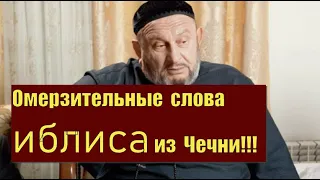 Омерзительные слова

иблиса из Чечни!!!